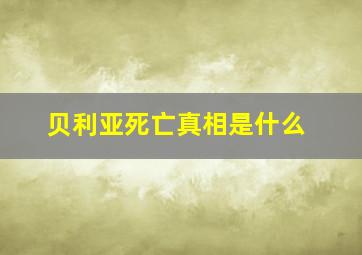 贝利亚死亡真相是什么